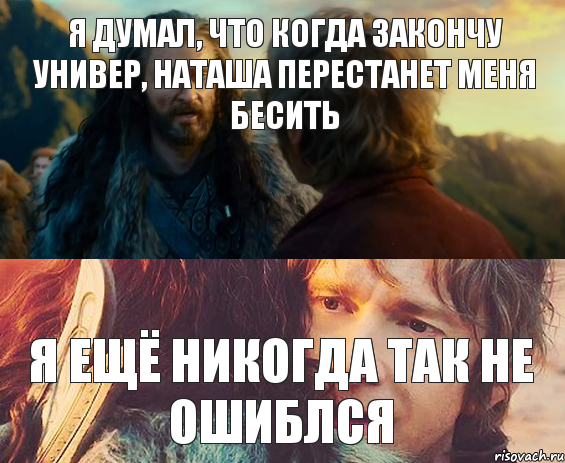 Я ДУМАЛ, ЧТО КОГДА ЗАКОНЧУ УНИВЕР, НАТАША ПЕРЕСТАНЕТ МЕНЯ БЕСИТЬ

Я ЕЩЁ НИКОГДА ТАК НЕ ОШИБЛСЯ

risovach.ru